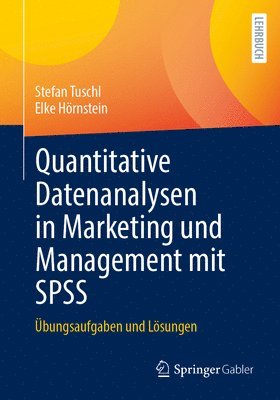 LEHRBUCH

Stefan Tuschl
Elke Hörnstein

Quantitative Datenanalysen in Marketing und Management mit SPSS

Übungsaufgaben und Lösungen

Springer Gabler